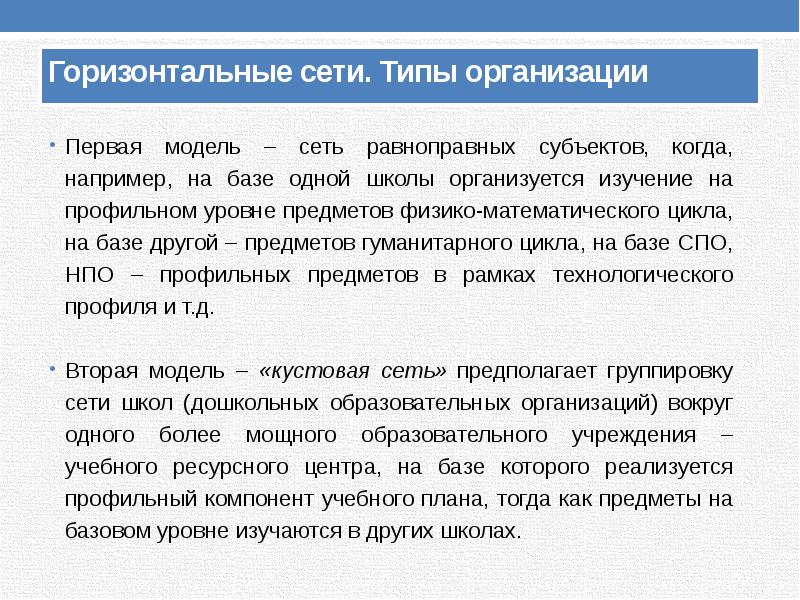 Горизонтальные сети. Типы организации

• Первая модель – сеть равноправных субъектов, когда, например, на базе одной школы организуется изучение на профильном уровне предметов физико-математического цикла, на базе другой – предметов гуманитарного цикла, на базе СПО, НПО – профильных предметов в рамках технологического профиля и т.д.

• Вторая модель – «кустовая сеть» предполагает группировку сети школ (дошкольных образовательных организаций) вокруг одного более мощного образовательного учреждения – учебного ресурсного центра, на базе которого реализуется профильный компонент учебного плана, тогда как предметы на базовом уровне изучаются в других школах.